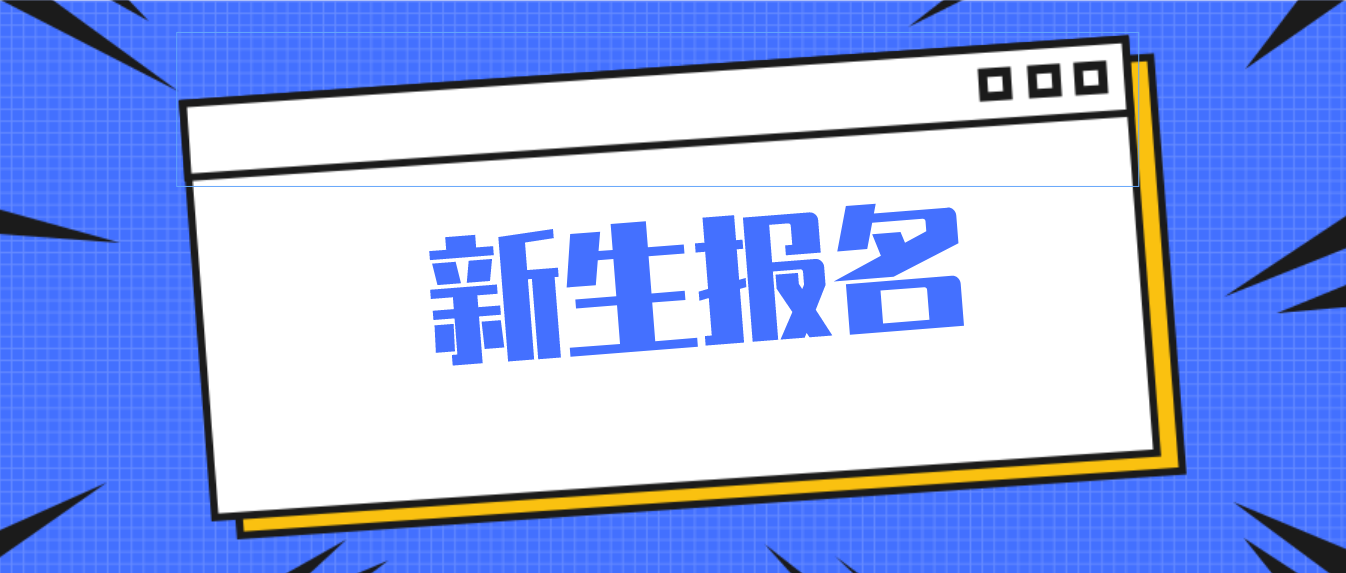 新生报名